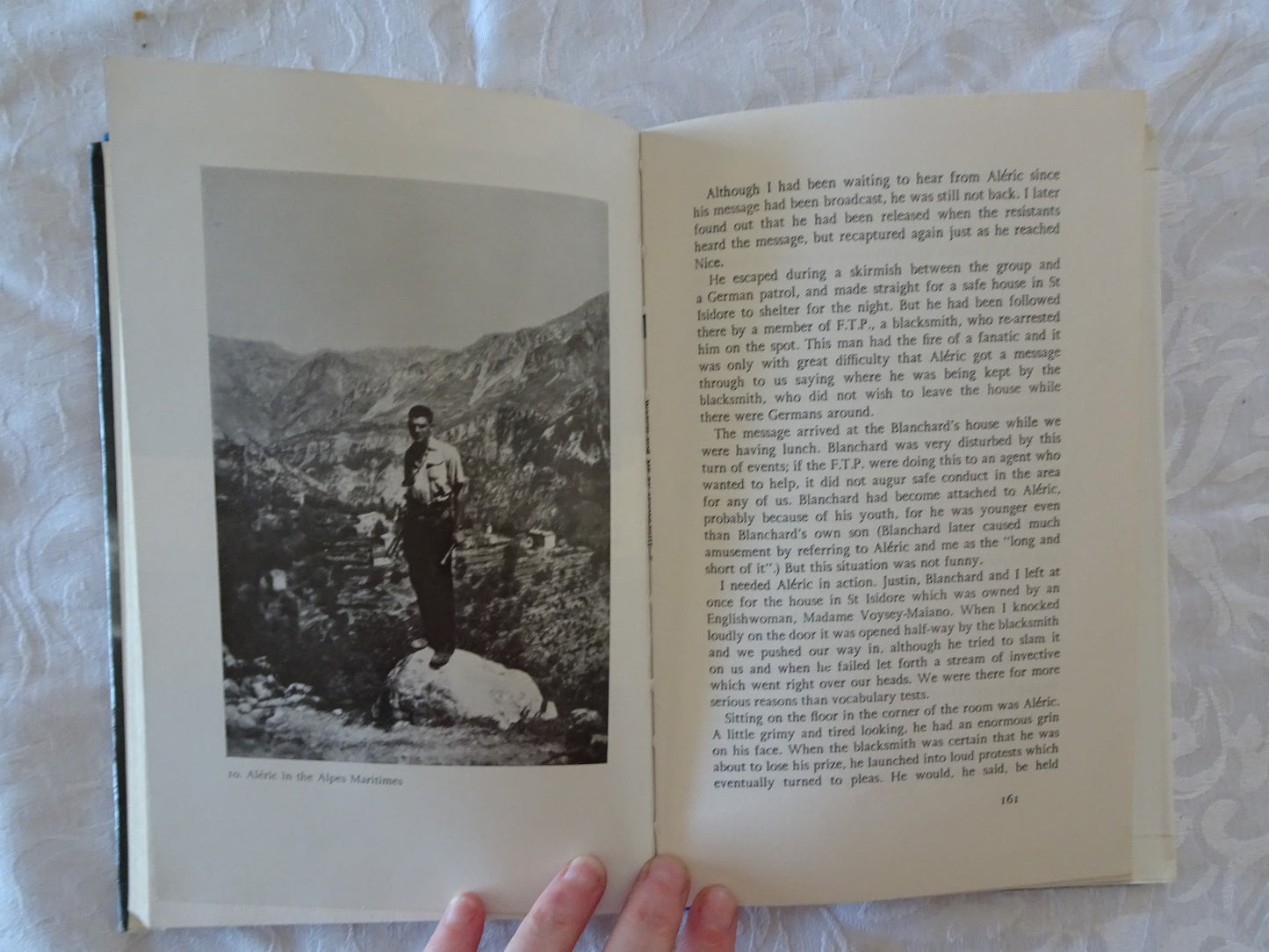 10. Aléric in the Alpes Maritimes

Although I had been waiting to hear from Aléric since his message had been broadcast, he was still not back. I later found out that he had been released when the resistants heard the message, but recaptured again just as he reached Nice.

He escaped during a skirmish between the group and a German patrol, and made straight for a safe house in St Isidore to shelter for the night. But he had been followed there by a member of F.T.P., a blacksmith, who re-arrested him on the spot. This man had the fire of a fanatic and it was only with great difficulty that Aléric got a message through to us saying where he was being kept by the blacksmith, who did not wish to leave the house while there were Germans around.

The message arrived at the Blanchard's house while we were having lunch. Blanchard was very disturbed by this turn of events; if the F.T.P. were doing this to an agent who wanted to help, it did not augur safe conduct in the area for any of us. Blanchard had become attached to Aléric, probably because of his youth, for he was younger even than Blanchard's own son (Blanchard later caused much amusement by referring to Aléric and me as the "long and short of it".) But this situation was not funny.

I needed Aléric in action. Justin, Blanchard and I left at once for the house in St Isidore which was owned by an Englishwoman, Madame Voysey-Maiano. When I knocked loudly on the door it was opened half-way by the blacksmith and we pushed our way in, although he tried to slam it on us and when he failed let forth a stream of invective which went right over our heads. We were there for more serious reasons than vocabulary tests.

Sitting on the floor in the corner of the room was Aléric. A little grimy and tired looking, he had an enormous grin on his face. When the blacksmith was certain that he was about to lose his prize, he launched into loud protests which eventually turned to pleas. He would, he said, be held

161